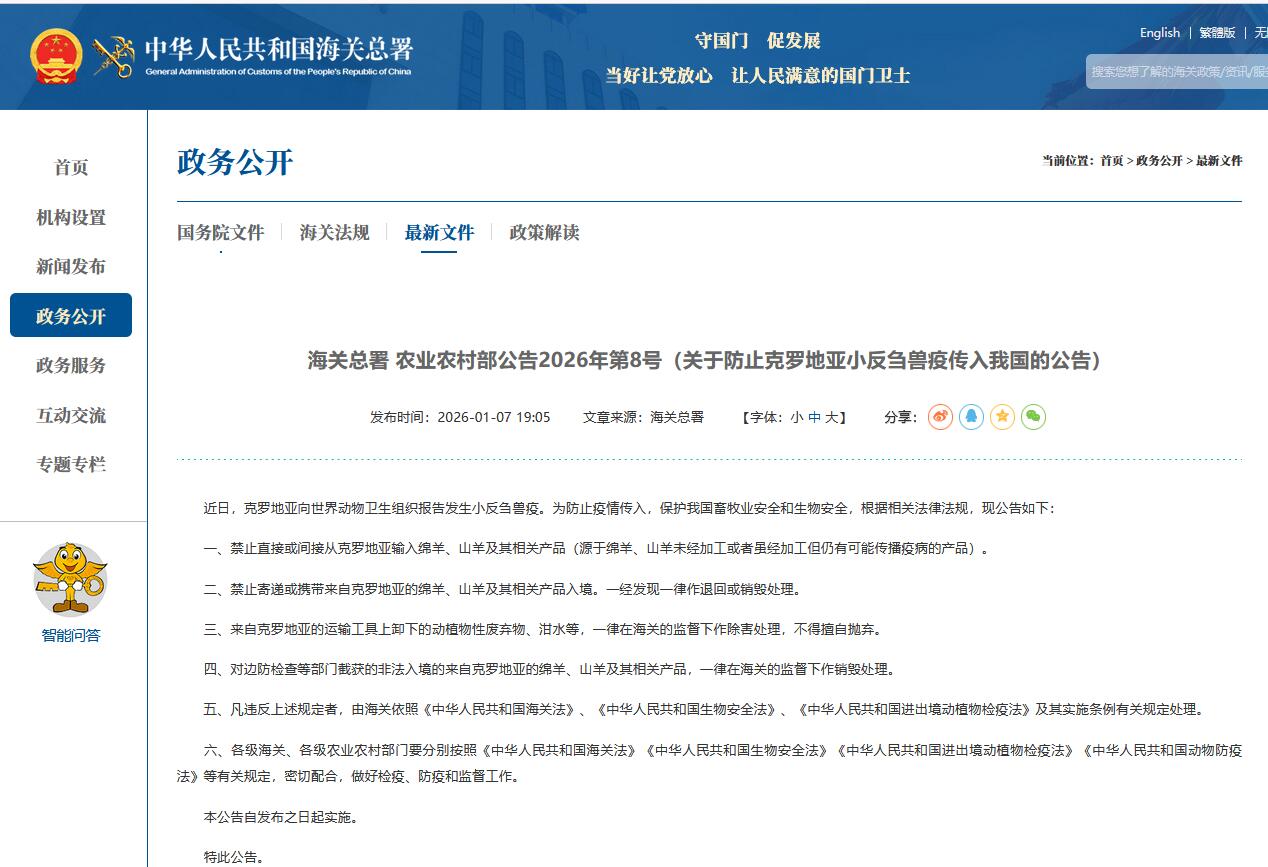 中华人民共和国海关总署
General Administration of Customs of the People's Republic of China

守国门 促发展
当好让党放心 让人民满意的国门卫士

English | 繁體版 | 无

搜索您想了解的海关政策/资讯/服

首页
机构设置
新闻发布
政务公开
政务服务
互动交流
专题专栏

智能问答

政务公开

当前位置：首页 > 政务公开 > 最新文件

国务院文件 | 海关法规 | 最新文件 | 政策解读

海关总署 农业农村部公告2026年第8号（关于防止克罗地亚小反刍兽疫传入我国的公告）

发布时间：2026-01-07 19:05 文章来源：海关总署 【字体：小 中 大】 分享：

近日，克罗地亚向世界动物卫生组织报告发生小反刍兽疫。为防止疫情传入，保护我国畜牧业安全和生物安全，根据相关法律法规，现公告如下：

一、禁止直接或间接从克罗地亚输入绵羊、山羊及其相关产品（源于绵羊、山羊未经加工或者虽经加工但仍有可能传播疫病的产品）。

二、禁止寄递或携带来自克罗地亚的绵羊、山羊及其相关产品入境。一经发现一律作退回或销毁处理。

三、来自克罗地亚的运输工具上卸下的动植物性废弃物、泔水等，一律在海关的监督下作除害处理，不得擅自抛弃。

四、对边防检查等部门截获的非法入境的来自克罗地亚的绵羊、山羊及其相关产品，一律在海关的监督下作销毁处理。

五、凡违反上述规定者，由海关依照《中华人民共和国海关法》、《中华人民共和国生物安全法》、《中华人民共和国进出境动植物检疫法》及其实施条例有关规定处理。

六、各级海关、各级农业农村部门要分别按照《中华人民共和国海关法》《中华人民共和国生物安全法》《中华人民共和国进出境动植物检疫法》《中华人民共和国动物防疫法》等有关规定，密切配合，做好检疫、防疫和监督工作。

本公告自发布之日起实施。

特此公告。